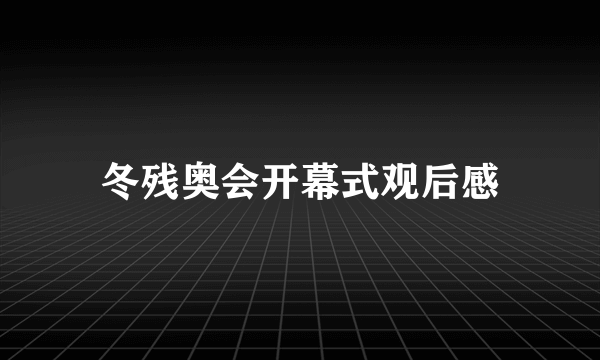 冬残奥会开幕式观后感